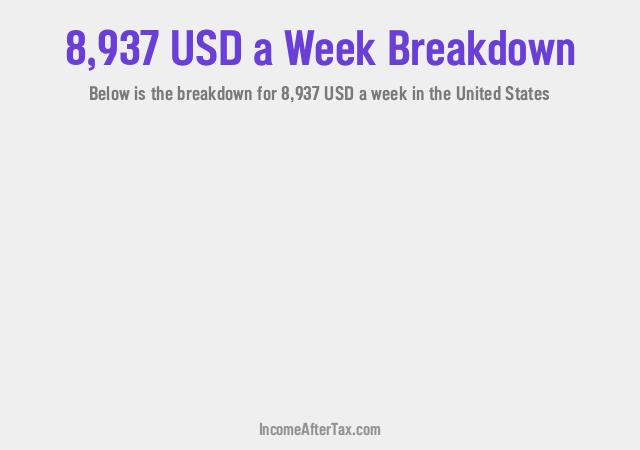 8,937 USD a Week Breakdown

Below is the breakdown for 8,937 USD a week in the United States

IncomeAfterTax.com